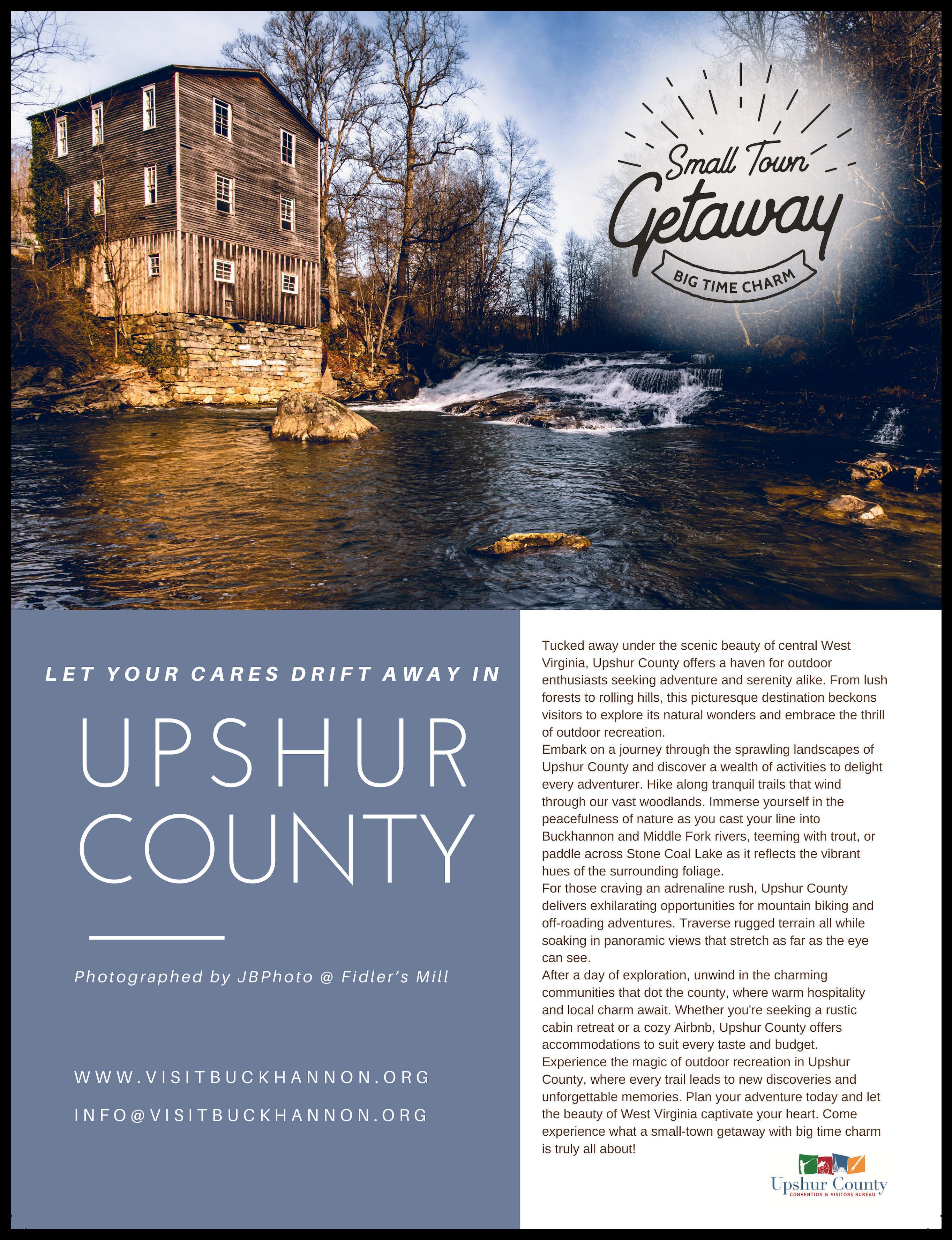 Small Town
Getaway
BIG TIME CHARM

LET YOUR CARES DRIFT AWAY IN

UPSHUR COUNTY

Photographed by JBPhoto @ Fidler's Mill

WWW.VISITBUCKHANNON.ORG

INFO@VISITBUCKHANNON.ORG

Tucked away under the scenic beauty of central West Virginia, Upshur County offers a haven for outdoor enthusiasts seeking adventure and serenity alike. From lush forests to rolling hills, this picturesque destination beckons visitors to explore its natural wonders and embrace the thrill of outdoor recreation.
Embark on a journey through the sprawling landscapes of Upshur County and discover a wealth of activities to delight every adventurer. Hike along tranquil trails that wind through our vast woodlands. Immerse yourself in the peacefulness of nature as you cast your line into Buckhannon and Middle Fork rivers, teeming with trout, or paddle across Stone Coal Lake as it reflects the vibrant hues of the surrounding foliage.
For those craving an adrenaline rush, Upshur County delivers exhilarating opportunities for mountain biking and off-roading adventures. Traverse rugged terrain all while soaking in panoramic views that stretch as far as the eye can see.
After a day of exploration, unwind in the charming communities that dot the county, where warm hospitality and local charm await. Whether you're seeking a rustic cabin retreat or a cozy Airbnb, Upshur County offers accommodations to suit every taste and budget.
Experience the magic of outdoor recreation in Upshur County, where every trail leads to new discoveries and unforgettable memories. Plan your adventure today and let the beauty of West Virginia captivate your heart. Come experience what a small-town getaway with big time charm is truly all about!

Upshur County
CONVENTION & VISITORS BUREAU